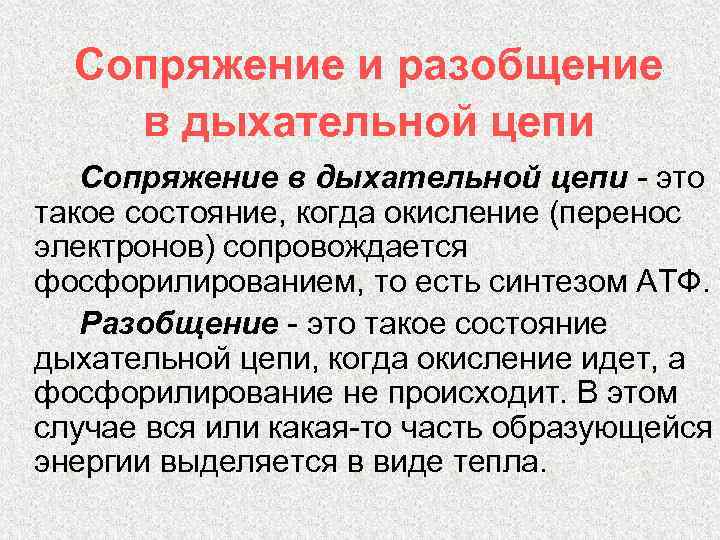 Сопряжение и разобщение в дыхательной цепи

Сопряжение в дыхательной цепи - это такое состояние, когда окисление (перенос электронов) сопровождается фосфорилированием, то есть синтезом АТФ.

Разобщение - это такое состояние дыхательной цепи, когда окисление идет, а фосфорилирование не происходит. В этом случае вся или какая-то часть образующейся энергии выделяется в виде тепла.